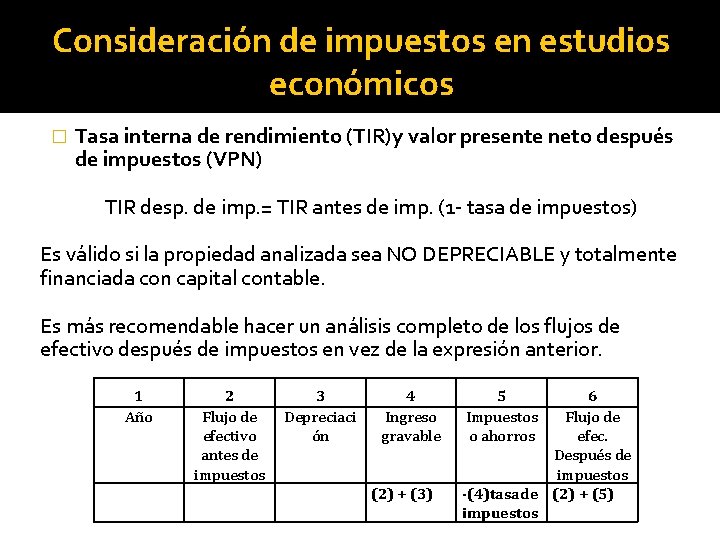 Consideración de impuestos en estudios económicos

☐ Tasa interna de rendimiento (TIR)y valor presente neto después de impuestos (VPN)

TIR desp. de imp.= TIR antes de imp. (1- tasa de impuestos)

Es válido si la propiedad analizada sea NO DEPRECIABLE y totalmente financiada con capital contable.

Es más recomendable hacer un análisis completo de los flujos de efectivo después de impuestos en vez de la expresión anterior.

| 1 | 2 | 3 | 4 | 5 | 6 |
|---|---|---|---|---|---|
| Año | Flujo de efectivo antes de impuestos | Depreciación | Ingreso gravable | Impuestos o ahorros | Flujo de efec. Después de impuestos |
| | | | (2) + (3) | -(4)tasa de impuestos | (2) + (5) |